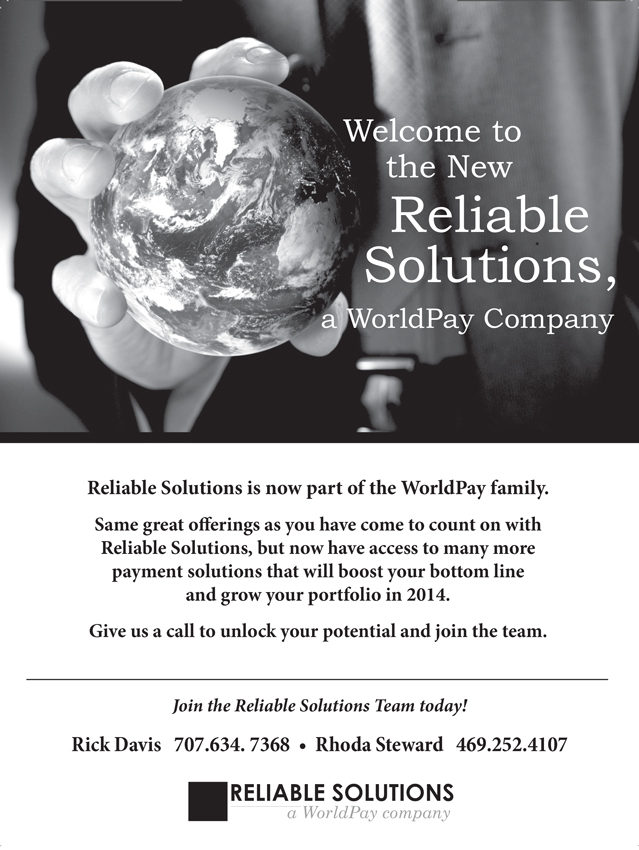 Welcome to the New Reliable Solutions, a WorldPay Company

Reliable Solutions is now part of the WorldPay family.

Same great offerings as you have come to count on with Reliable Solutions, but now have access to many more payment solutions that will boost your bottom line and grow your portfolio in 2014.

Give us a call to unlock your potential and join the team.

Join the Reliable Solutions Team today!

Rick Davis 707.634. 7368 • Rhoda Steward 469.252.4107

RELIABLE SOLUTIONS
a WorldPay company